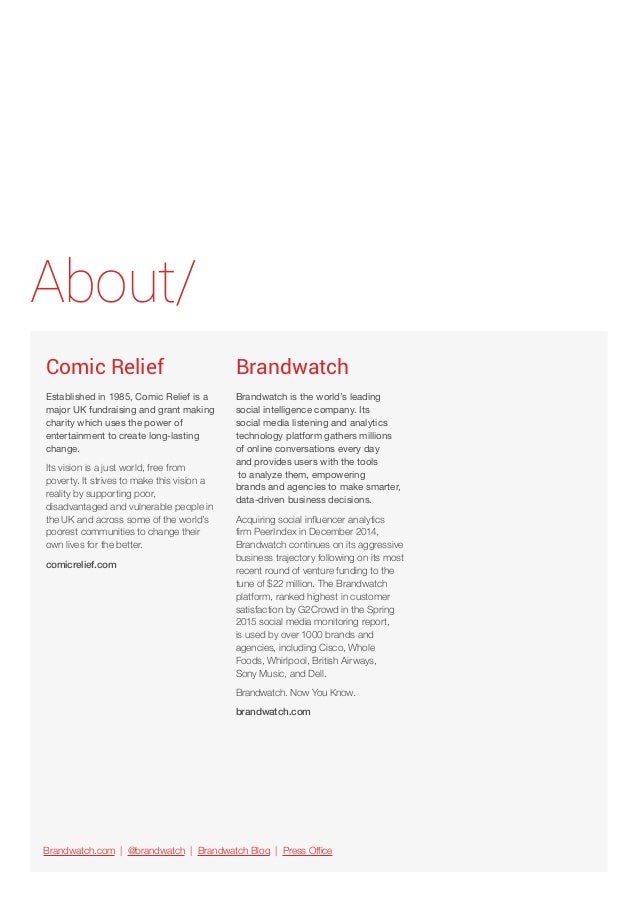 About/

Comic Relief

Established in 1985, Comic Relief is a major UK fundraising and grant making charity which uses the power of entertainment to create long-lasting change.

Its vision is a just world, free from poverty. It strives to make this vision a reality by supporting poor, disadvantaged and vulnerable people in the UK and across some of the world's poorest communities to change their own lives for the better.

comicrelief.com

Brandwatch

Brandwatch is the world's leading social intelligence company. Its social media listening and analytics technology platform gathers millions of online conversations every day and provides users with the tools to analyze them, empowering brands and agencies to make smarter, data-driven business decisions.

Acquiring social influencer analytics firm PeerIndex in December 2014, Brandwatch continues on its aggressive business trajectory following on its most recent round of venture funding to the tune of $22 million. The Brandwatch platform, ranked highest in customer satisfaction by G2Crowd in the Spring 2015 social media monitoring report, is used by over 1000 brands and agencies, including Cisco, Whole Foods, Whirlpool, British Airways, Sony Music, and Dell.

Brandwatch. Now You Know.

brandwatch.com

Brandwatch.com | @brandwatch | Brandwatch Blog | Press Office